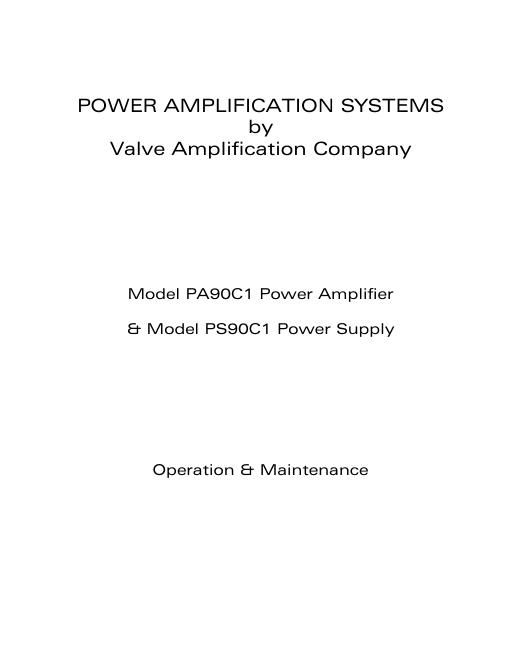 POWER AMPLIFICATION SYSTEMS
by
Valve Amplification Company

Model PA90C1 Power Amplifier

& Model PS90C1 Power Supply

Operation & Maintenance